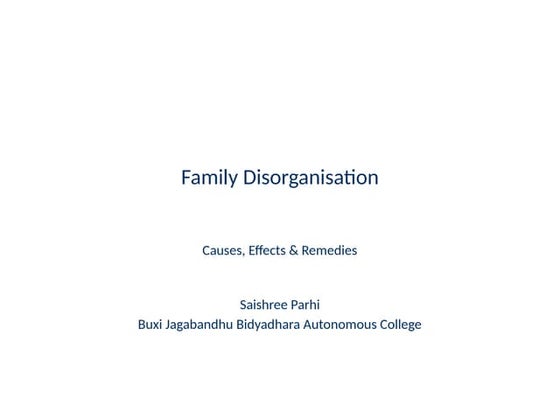 Family Disorganisation

Causes, Effects & Remedies

Saishree Parhi
Buxi Jagabandhu Bidyadhara Autonomous College